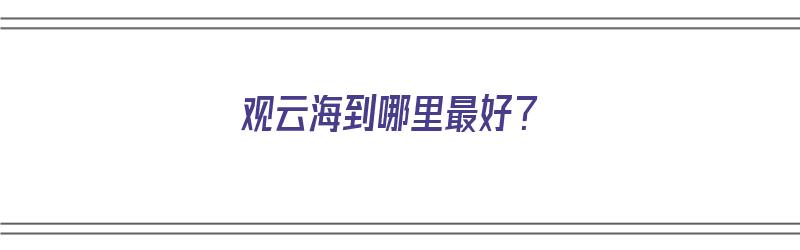 观云海到哪里最好？